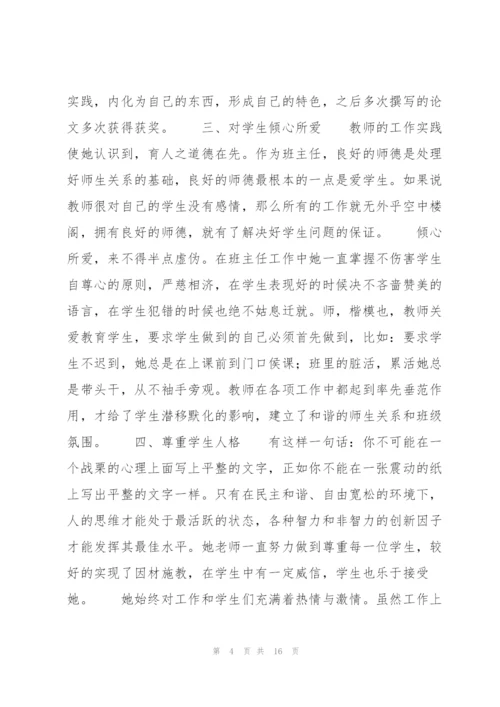 实践，内化为自己的东西，形成自己的特色，之后多次撰写的论文多次获得获奖。　　三、对学生倾心所爱　　教师的工作实践使她认识到，育人之道德在先。作为班主任，良好的师德是处理好师生关系的基础，良好的师德最根本的一点是爱学生。如果说教师很对自己的学生没有感情，那么所有的工作就无外乎空中楼阁，拥有良好的师德，就有了解决好学生问题的保证。　　倾心所爱，来不得半点虚伪。在班主任工作中她一直掌握不伤害学生自尊心的原则，严慈相济，在学生表现好的时候决不吝啬赞美的语言，在学生犯错的时候也绝不姑息迁就。师，楷模也，教师关爱教育学生，要求学生做到的自己必须首先做到，比如：要求学生不迟到，她总是在上课前到门口候课；班里的脏活，累活她总是带头干，从不袖手旁观。教师在各项工作中都起到率先垂范作用，才给了学生潜移默化的影响，建立了和谐的师生关系和班级氛围。　　四、尊重学生人格　　有这样一句话：你不可能在一个战栗的心理上面写上平整的文字，正如你不能在一张震动的纸上写出平整的文字一样。只有在民主和谐、自由宽松的环境下，人的思维才能处于最活跃的状态，各种智力和非智力的创新因子才能发挥其最佳水平。她老师一直努力做到尊重每一位学生，较好的实现了因材施教，在学生中有一定威信，学生也乐于接受她。　　她始终对工作和学生们充满着热情与激情。虽然工作上

第 4 页 共 16 页